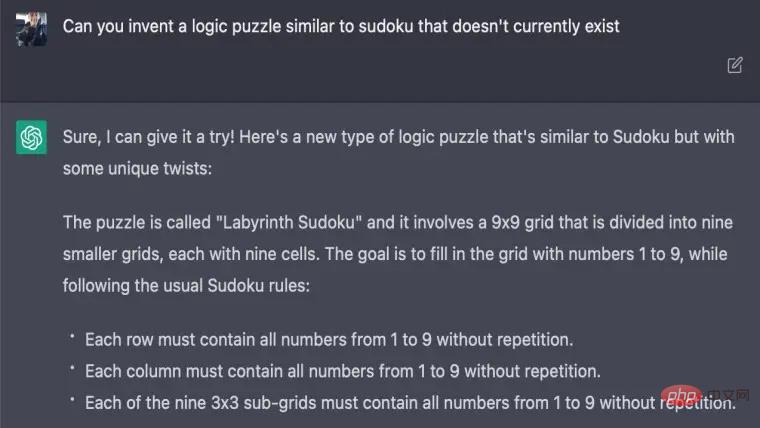 Can you invent a logic puzzle similar to sudoku that doesn't currently exist

Sure, I can give it a try! Here's a new type of logic puzzle that's similar to Sudoku but with some unique twists:

The puzzle is called "Labyrinth Sudoku" and it involves a 9x9 grid that is divided into nine smaller grids, each with nine cells. The goal is to fill in the grid with numbers 1 to 9, while following the usual Sudoku rules:

• Each row must contain all numbers from 1 to 9 without repetition.
• Each column must contain all numbers from 1 to 9 without repetition.
• Each of the nine 3x3 sub-grids must contain all numbers from 1 to 9 without repetition.

php 中文网